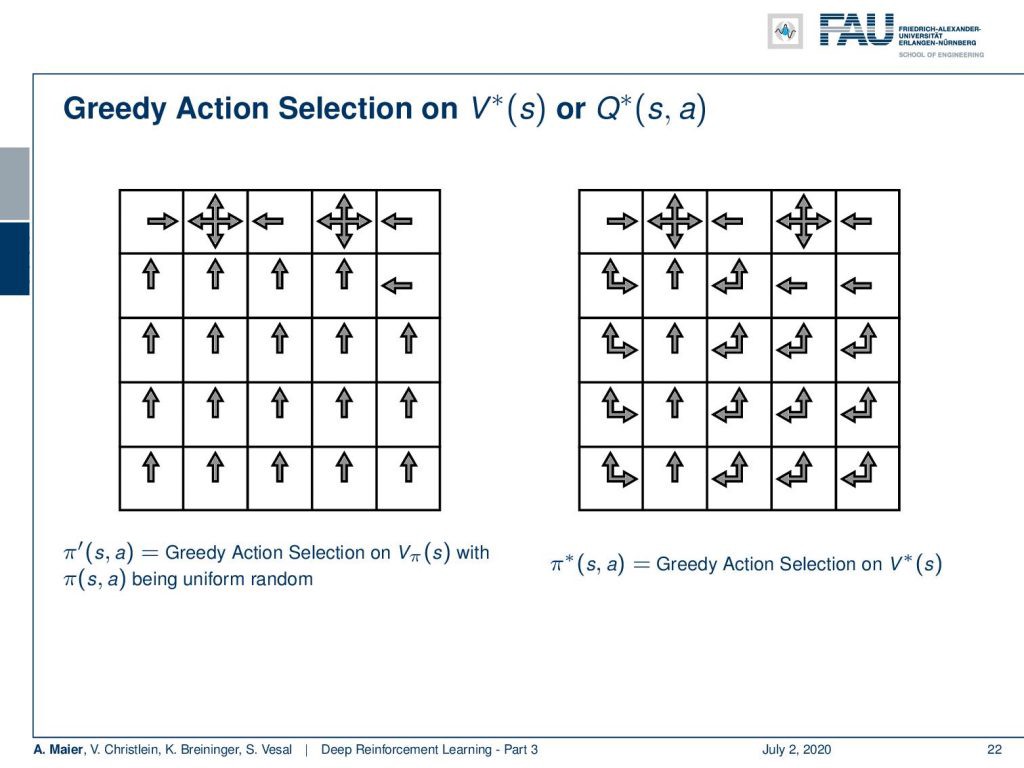 FAU FRIEDRICH-ALEXANDER-UNIVERSITÄT ERLANGEN-NÜRNBERG
SCHOOL OF ENGINEERING

Greedy Action Selection on $V^*(s)$ or $Q^*(s, a)$

$\pi'(s, a) =$ Greedy Action Selection on $V_\pi(s)$ with $\pi(s, a)$ being uniform random

$\pi^*(s, a) =$ Greedy Action Selection on $V^*(s)$

A. Maier, V. Christlein, K. Breininger, S. Vesal | Deep Reinforcement Learning - Part 3 July 2, 2020 22